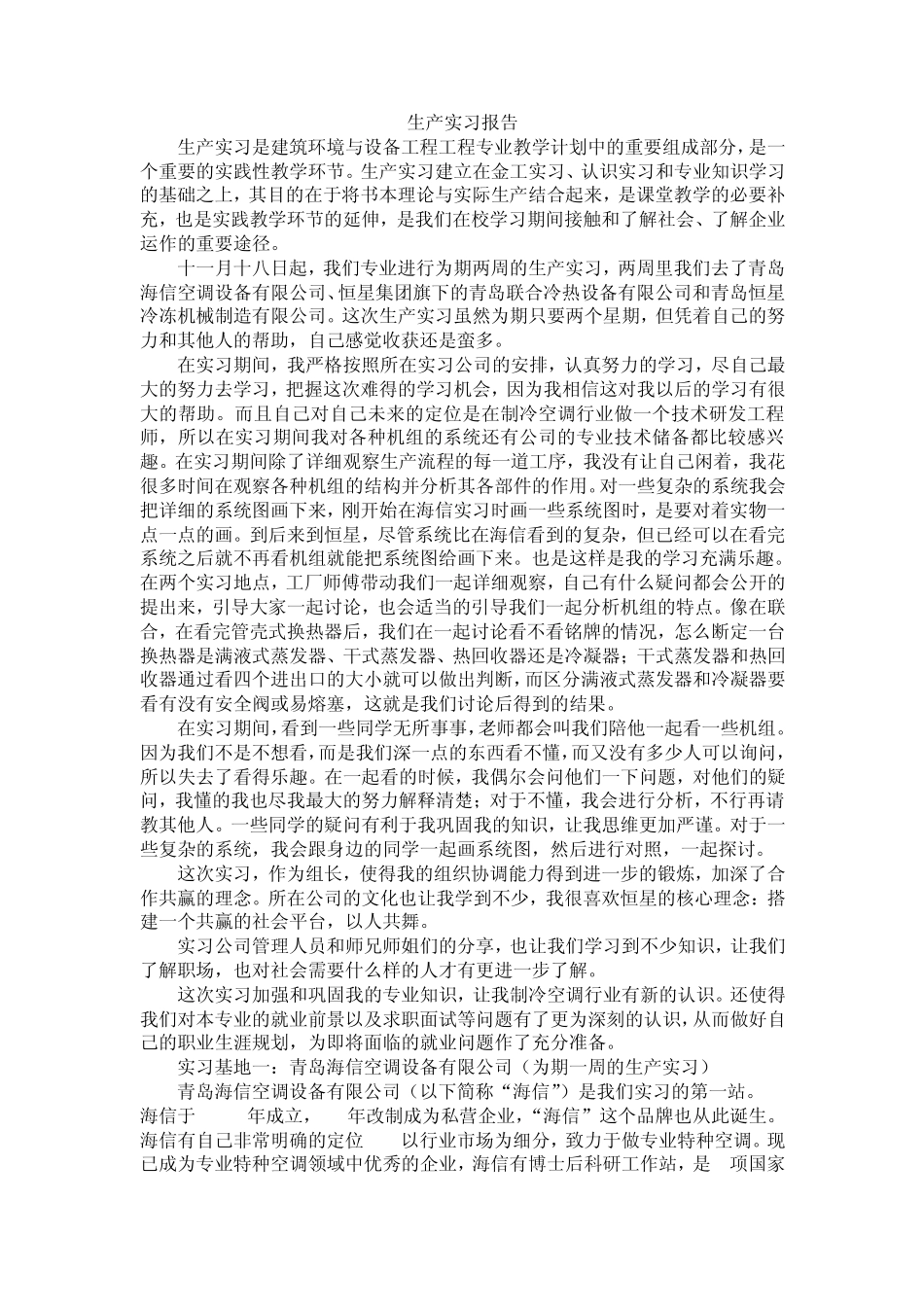 生产实习报告

生产实习是建筑环境与设备工程工程专业教学计划中的重要组成部分，是一个重要的实践性教学环节。生产实习建立在金工实习、认识实习和专业知识学习的基础之上，其目的在于将书本理论与实际生产结合起来，是课堂教学的必要补充，也是实践教学环节的延伸，是我们在校学习期间接触和了解社会、了解企业运作的重要途径。

十一月十八日起，我们专业进行为期两周的生产实习，两周里我们去了青岛海信空调设备有限公司、恒星集团旗下的青岛联合冷热设备有限公司和青岛恒星冷冻机械制造有限公司。这次生产实习虽然为期只要两个星期，但凭着自己的努力和其他人的帮助，自己感觉收获还是蛮多。

在实习期间，我严格按照所在实习公司的安排，认真努力的学习，尽自己最大的努力去学习，把握这次难得的学习机会，因为我相信这对我以后的学习有很大的帮助。而且自己对自己未来的定位是在制冷空调行业做一个技术研发工程师，所以在实习期间我对各种机组的系统还有公司的专业技术储备都比较感兴趣。在实习期间除了详细观察生产流程的每一道工序，我没有让自己闲着，我花很多时间在观察各种机组的结构并分析其各部件的作用。对一些复杂的系统我会把详细的系统图画下来，刚开始在海信实习时画一些系统图时，是要对着实物一点一点的画。到后来到恒星，尽管系统比在海信看到的复杂，但已经可以在看完系统之后就不再看机组就能把系统图给画下来。也是这样是我的学习充满乐趣。在两个实习地点，工厂师傅带动我们一起详细观察，自己有什么疑问都会公开的提出来，引导大家一起讨论，也会适当的引导我们一起分析机组的特点。像在联合，在看完管壳式换热器后，我们在一起讨论看不看铭牌的情况，怎么断定一台换热器是满液式蒸发器、干式蒸发器、热回收器还是冷凝器；干式蒸发器和热回收器通过看四个进出口的大小就可以做出判断，而区分满液式蒸发器和冷凝器要看有没有安全阀或易熔塞，这就是我们讨论后得到的结果。

在实习期间，看到一些同学无所事事，老师都会叫我们陪他一起看一些机组。因为我们不是不想看，而是我们深一点的东西看不懂，而又没有多少人可以询问，所以失去了看得乐趣。在一起看的时候，我偶尔会问他们一下问题，对他们的疑问，我懂的我也尽我最大的努力解释清楚；对于不懂，我会进行分析，不行再请教其他人。一些同学的疑问有利于我巩固我的知识，让我思维更加严谨。对于一些复杂的系统，我会跟身边的同学一起画系统图，然后进行对照，一起探讨。

这次实习，作为组长，使得我的组织协调能力得到进一步的锻炼，加深了合作共赢的理念。所在公司的文化也让我学到不少，我很喜欢恒星的核心理念：搭建一个共赢的社会平台，以人共舞。

实习公司管理人员和师兄师姐们的分享，也让我们学习到不少知识，让我们了解职场，也对社会需要什么样的人才有更进一步了解。

这次实习加强和巩固我的专业知识，让我制冷空调行业有新的认识。还使得我们对本专业的就业前景以及求职面试等问题有了更为深刻的认识，从而做好自己的职业生涯规划，为即将面临的就业问题作了充分准备。

实习基地一：青岛海信空调设备有限公司（为期一周的生产实习）

青岛海信空调设备有限公司（以下简称“海信”）是我们实习的第一站。海信于 年成立， 年改制成为私营企业，“海信”这个品牌也从此诞生。海信有自己非常明确的定位 以行业市场为细分，致力于做专业特种空调。现已成为专业特种空调领域中优秀的企业，海信有博士后科研工作站，是 项国家